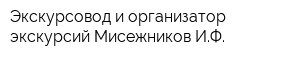 Экскурсовод и организатор экскурсий Мисежников И.Ф.